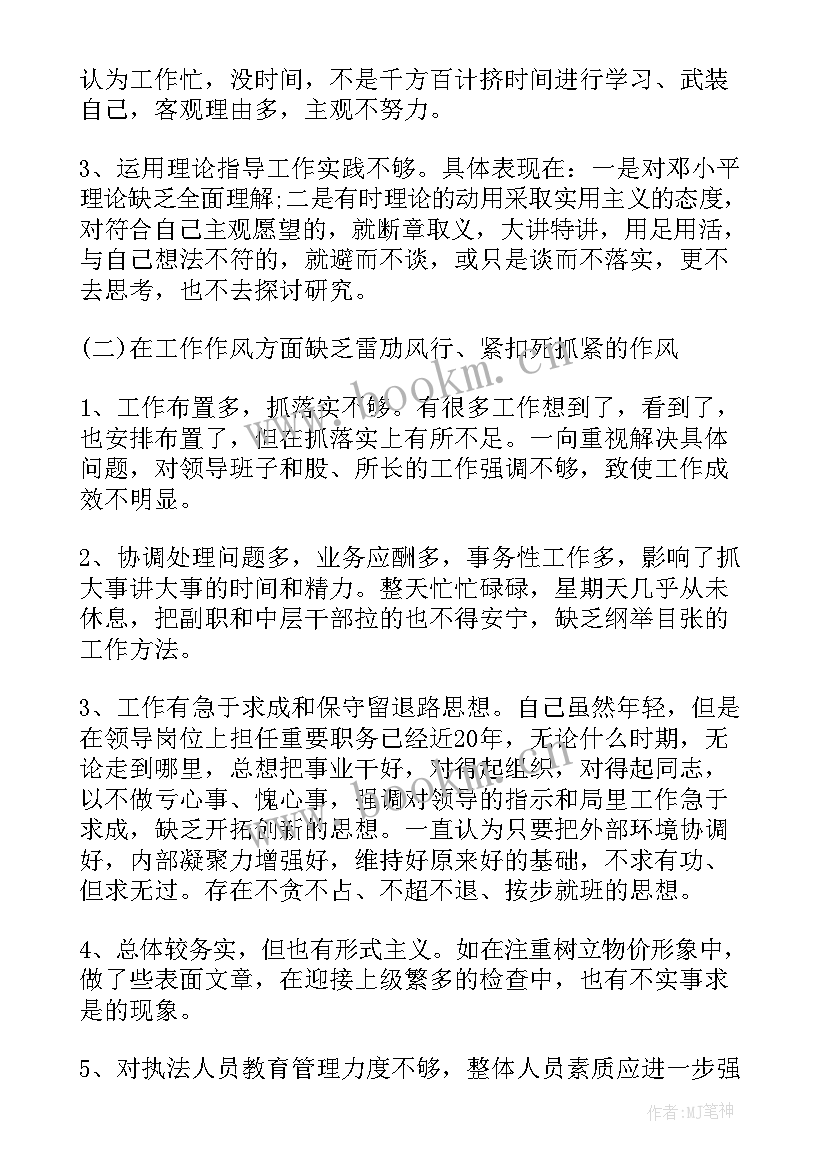 认为工作忙，没时间，不是千方百计挤时间进行学习、武装自己，客观理由多，主观不努力。

3、运用理论指导工作实践不够。具体表现在：一是对邓小平理论缺乏全面理解;二是有时理论的动用采取实用主义的态度，对符合自己主观愿望的，就断章取义，大讲特讲，用足用活，与自己想法不符的，就避而不谈，或只是谈而不落实，更不去思考，也不去探讨研究。

(二)在工作作风方面缺乏雷励风行、紧扣死抓紧的作风

1、工作布置多，抓落实不够。有很多工作想到了，看到了，也安排布置了，但在抓落实上有所不足。一向重视解决具体问题，对领导班子和股、所长的工作强调不够，致使工作成效不明显。

2、协调处理问题多，业务应酬多，事务性工作多，影响了抓大事讲大事的时间和精力。整天忙忙碌碌，星期天几乎从未休息，把副职和中层干部拉的也不得安宁，缺乏纲举目张的工作方法。

3、工作有急于求成和保守留退路思想。自己虽然年轻，但是在领导岗位上担任重要职务已经近20年，无论什么时期，无论走到哪里，总想把事业干好，对得起组织，对得起同志，以不做亏心事、愧心事，强调对领导的指示和局里工作急于求成，缺乏开拓创新的思想。一直认为只要把外部环境协调好，内部凝聚力增强好，维持好原来好的基础，不求有功、但求无过。存在不贪不占、不超不退、按步就班的思想。

4、总体较务实，但也有形式主义。如在注重树立物价形象中，做了些表面文章，在迎接上级繁多的检查中，也有不实事求是的现象。

5、对执法人员教育管理力度不够，整体人员素质应进一步强

www.bookm.cn

作者:MJ笔神